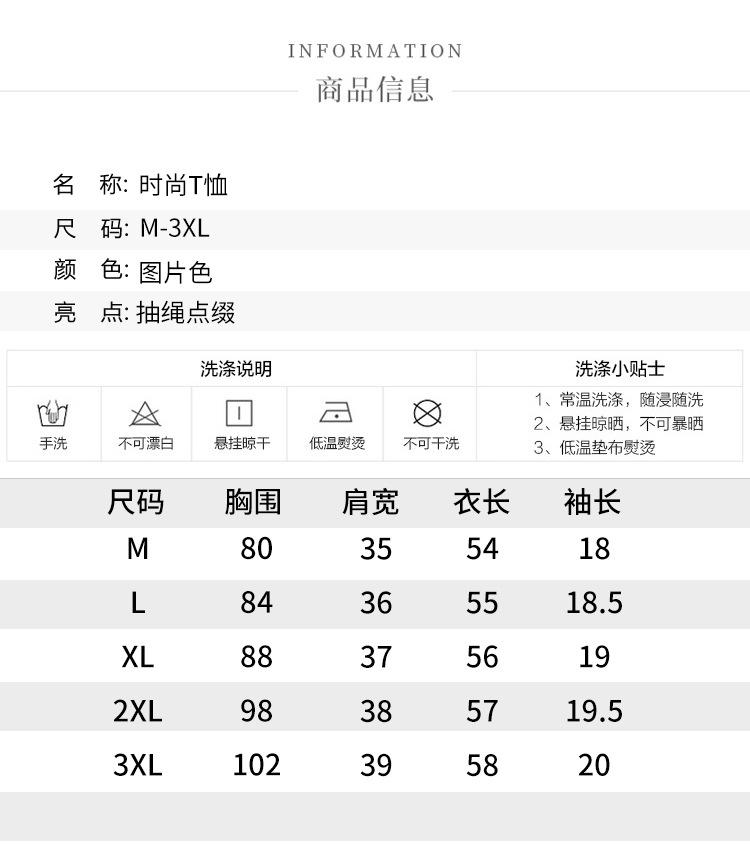 INFORMATION
商品信息

名 称: 时尚T恤

尺 码: M-3XL

颜 色: 图片色

亮 点: 抽绳点缀

洗涤说明

手洗 不可漂白 悬挂晾干 低温熨烫 不可干洗

洗涤小贴士

1、常温洗涤，随浸随洗
2、悬挂晾晒，不可暴晒
3、低温垫布熨烫

| 尺码 | 胸围 | 肩宽 | 衣长 | 袖长 |
|---|---|---|---|---|
| M | 80 | 35 | 54 | 18 |
| L | 84 | 36 | 55 | 18.5 |
| XL | 88 | 37 | 56 | 19 |
| 2XL | 98 | 38 | 57 | 19.5 |
| 3XL | 102 | 39 | 58 | 20 |